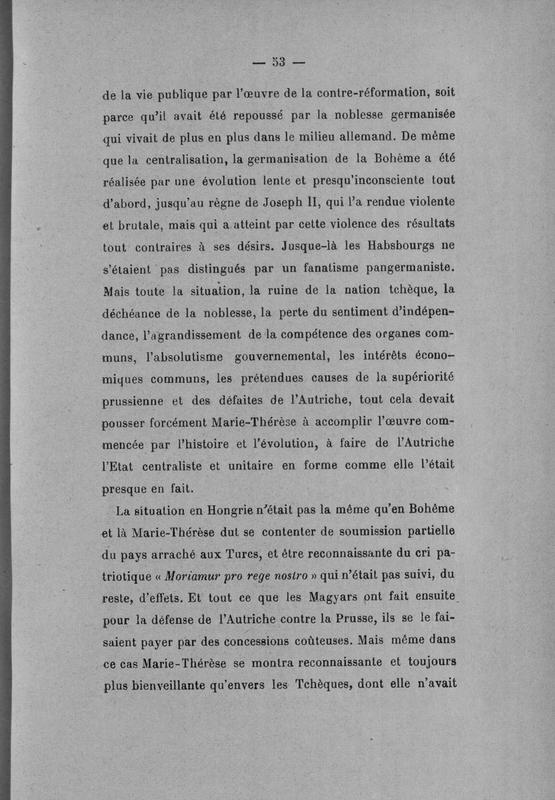 — 53 —

de la vie publique par l'œuvre de la contre-réformation, soit parce qu'il avait été repoussé par la noblesse germanisée qui vivait de plus en plus dans le milieu allemand. De même que la centralisation, la germanisation de la Bohême a été réalisée par une évolution lente et presqu'inconsciente tout d'abord, jusqu'au règne de Joseph II, qui l'a rendue violente et brutale, mais qui a atteint par cette violence des résultats tout contraires à ses désirs. Jusque-là les Habsbourgs ne s'étaient pas distingués par un fanatisme pangermaniste. Mais toute la situation, la ruine de la nation tchèque, la déchéance de la noblesse, la perte du sentiment d'indépendance, l'agrandissement de la compétence des organes communs, l'absolutisme gouvernemental, les intérêts économiques communs, les prétendues causes de la supériorité prussienne et des défaites de l'Autriche, tout cela devait pousser forcément Marie-Thérèse à accomplir l'œuvre commencée par l'histoire et l'évolution, à faire de l'Autriche l'Etat centraliste et unitaire en forme comme elle l'était presque en fait.

La situation en Hongrie n'était pas la même qu'en Bohême et là Marie-Thérèse dut se contenter de soumission partielle du pays arraché aux Turcs, et être reconnaissante du cri patriotique « Moriamur pro rege nostro » qui n'était pas suivi, du reste, d'effets. Et tout ce que les Magyars ont fait ensuite pour la défense de l'Autriche contre la Prusse, ils se le faisaient payer par des concessions coûteuses. Mais même dans ce cas Marie-Thérèse se montra reconnaissante et toujours plus bienveillante qu'envers les Tchèques, dont elle n'avait